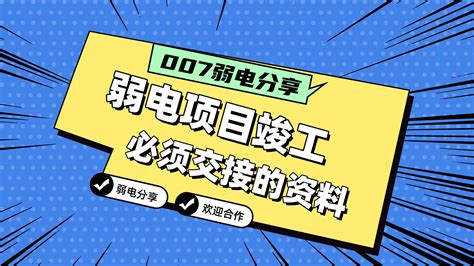 007弱电分享

弱电项目竣工
必须交接的资料

弱电分享

欢迎合作